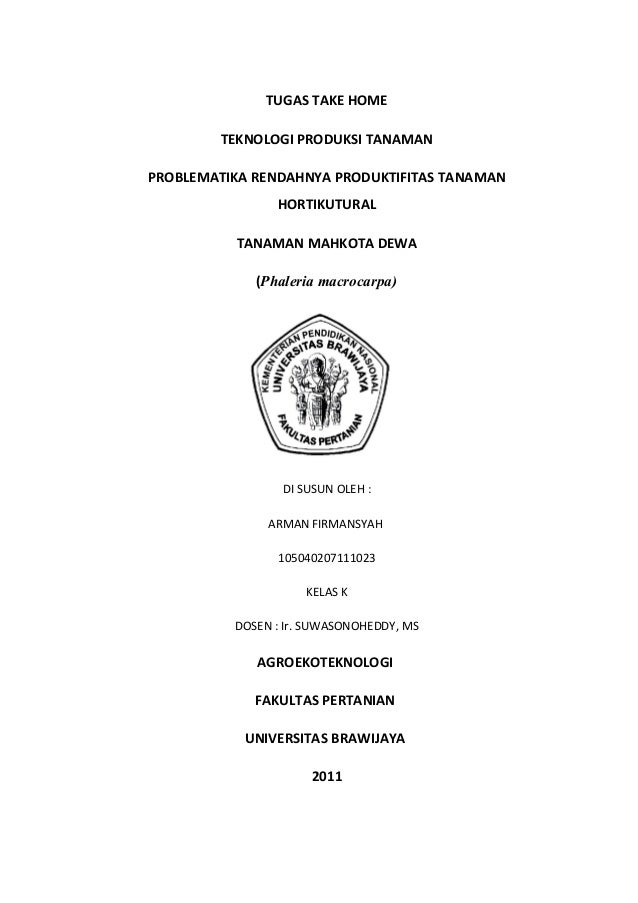 TUGAS TAKE HOME

TEKNOLOGI PRODUKSI TANAMAN

PROBLEMATIKA RENDAHNYA PRODUKTIFITAS TANAMAN HORTIKUTURAL

TANAMAN MAHKOTA DEWA

(Phaleria macrocarpa)

KEMENTERIAN PENDIDIKAN NASIONAL
UNIVERSITAS BRAWIJAYA
FAKULTAS PERTANIAN

DI SUSUN OLEH :

ARMAN FIRMANSYAH

105040207111023

KELAS K

DOSEN : Ir. SUWASONOHEDDY, MS

AGROEKOTEKNOLOGI

FAKULTAS PERTANIAN

UNIVERSITAS BRAWIJAYA

2011